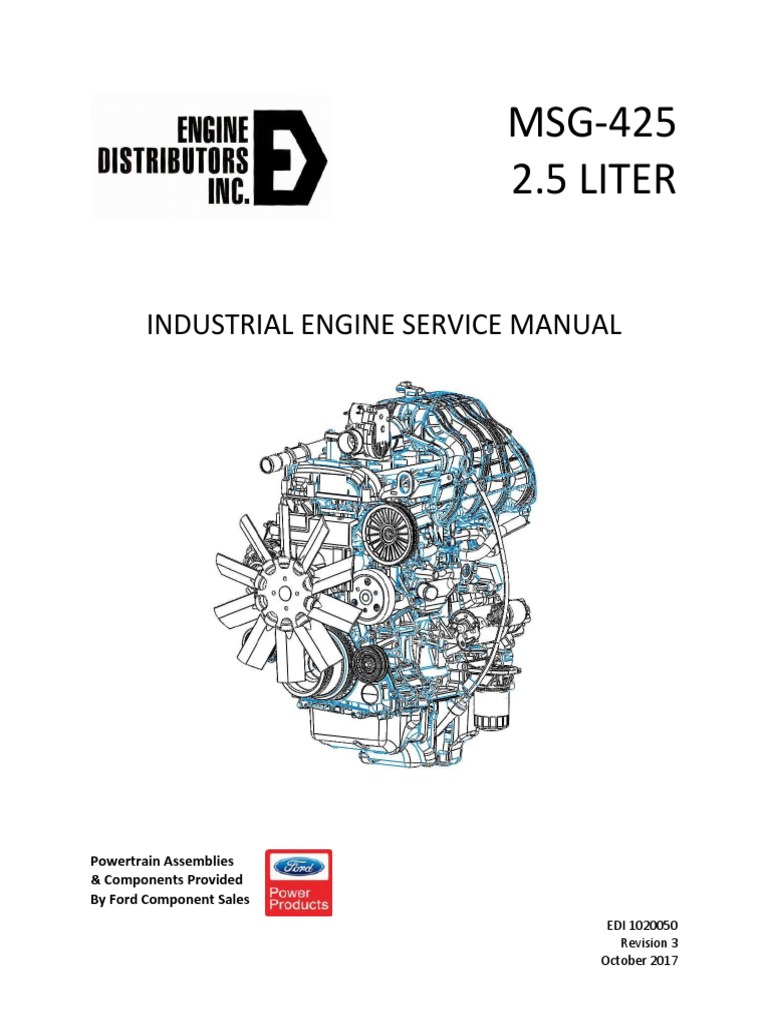 ENGINE DISTRIBUTORS INC.

MSG-425
2.5 LITER

INDUSTRIAL ENGINE SERVICE MANUAL

Powertrain Assemblies & Components Provided By Ford Component Sales

Ford
Power Products

EDI 1020050
Revision 3
October 2017